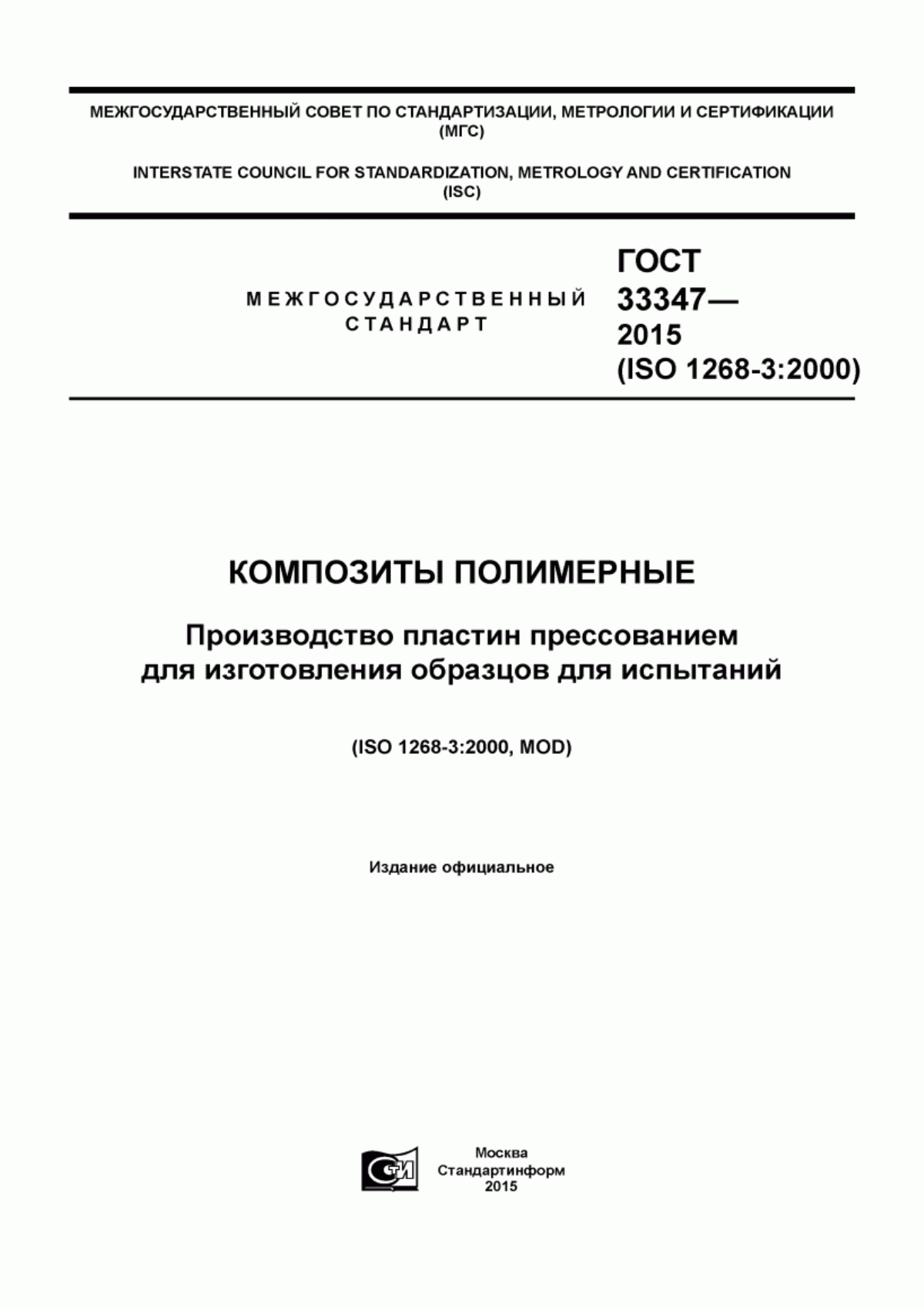 МЕЖГОСУДАРСТВЕННЫЙ СОВЕТ ПО СТАНДАРТИЗАЦИИ, МЕТРОЛОГИИ И СЕРТИФИКАЦИИ (МГС)

INTERSTATE COUNCIL FOR STANDARDIZATION, METROLOGY AND CERTIFICATION (ISC)

МЕЖГОСУДАРСТВЕННЫЙ СТАНДАРТ

ГОСТ 33347— 2015 (ISO 1268-3:2000)

КОМПОЗИТЫ ПОЛИМЕРНЫЕ

Производство пластин прессованием для изготовления образцов для испытаний

(ISO 1268-3:2000, MOD)

Издание официальное

СТИ

Москва
Стандартинформ
2015